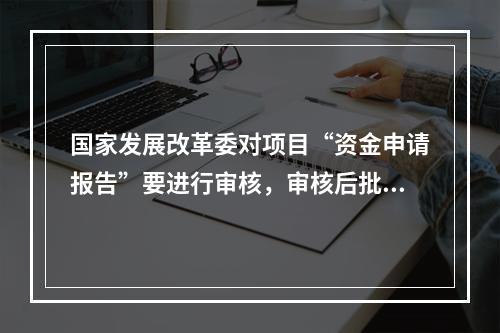 国家发展改革委对项目“资金申请报告”要进行审核，审核后批...